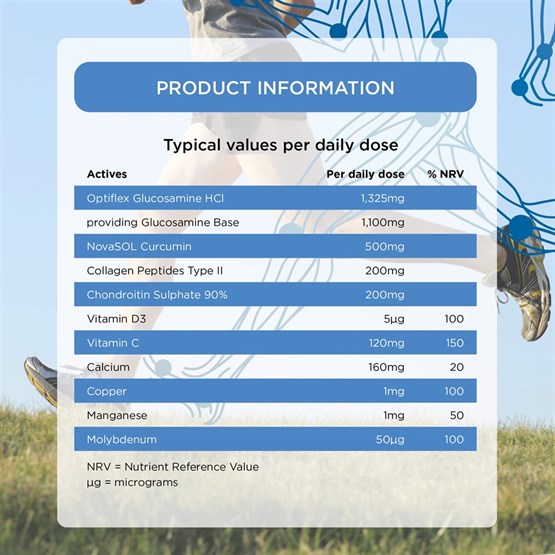 PRODUCT INFORMATION

Typical values per daily dose

| Actives | Per daily dose | % NRV |
|---|---|---|
| Optiflex Glucosamine HCl | 1,325mg | |
| providing Glucosamine Base | 1,100mg | |
| NovaSOL Curcumin | 500mg | |
| Collagen Peptides Type II | 200mg | |
| Chondroitin Sulphate 90% | 200mg | |
| Vitamin D3 | 5µg | 100 |
| Vitamin C | 120mg | 150 |
| Calcium | 160mg | 20 |
| Copper | 1mg | 100 |
| Manganese | 1mg | 50 |
| Molybdenum | 50µg | 100 |

NRV = Nutrient Reference Value
µg = micrograms